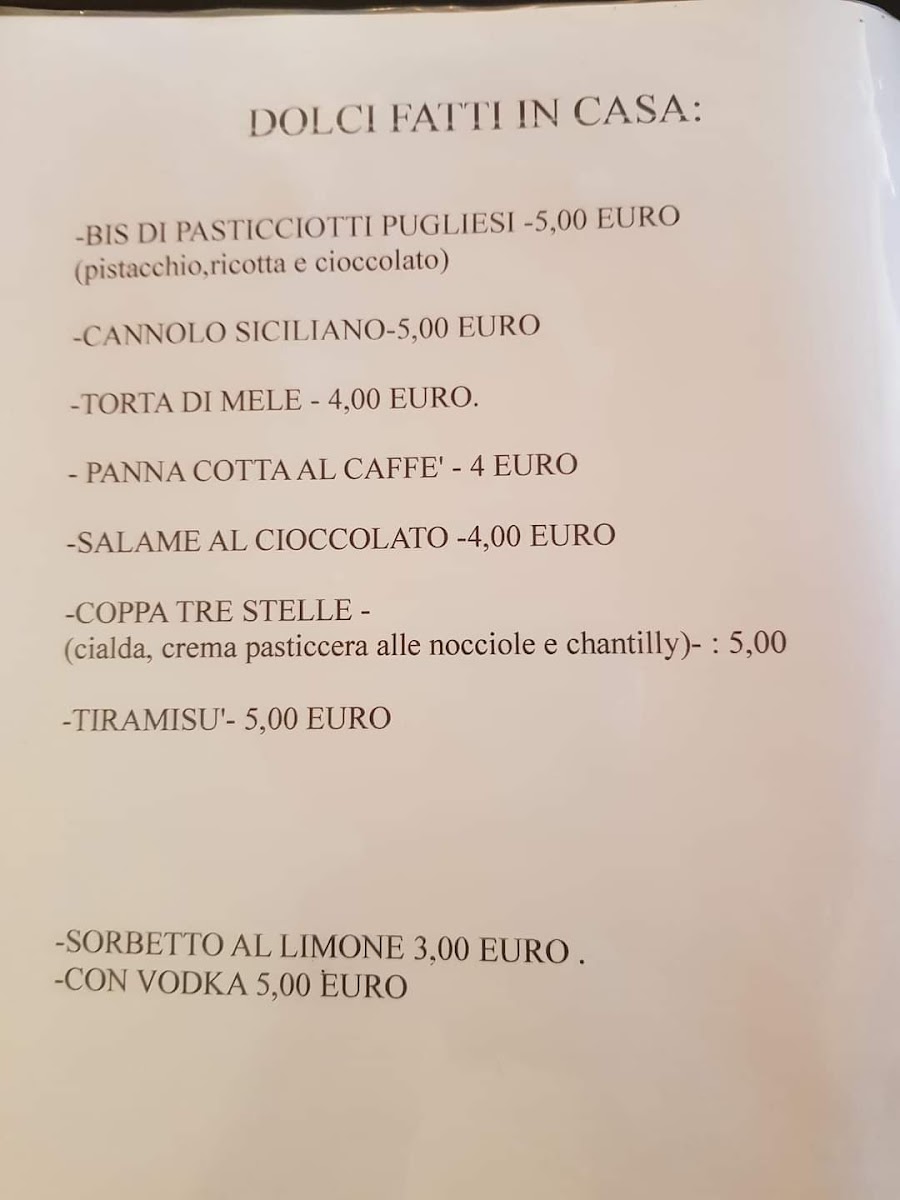 DOLCI FATTI IN CASA:

-BIS DI PASTICCIOTTI PUGLIESI -5,00 EURO
(pistacchio,ricotta e cioccolato)

-CANNOLO SICILIANO-5,00 EURO

-TORTA DI MELE - 4,00 EURO.

- PANNA COTTA AL CAFFE' - 4 EURO

-SALAME AL CIOCCOLATO -4,00 EURO

-COPPA TRE STELLE -
(cialda, crema pasticcera alle nocciole e chantilly)- : 5,00

-TIRAMISU'- 5,00 EURO

-SORBETTO AL LIMONE 3,00 EURO .
-CON VODKA 5,00 EURO